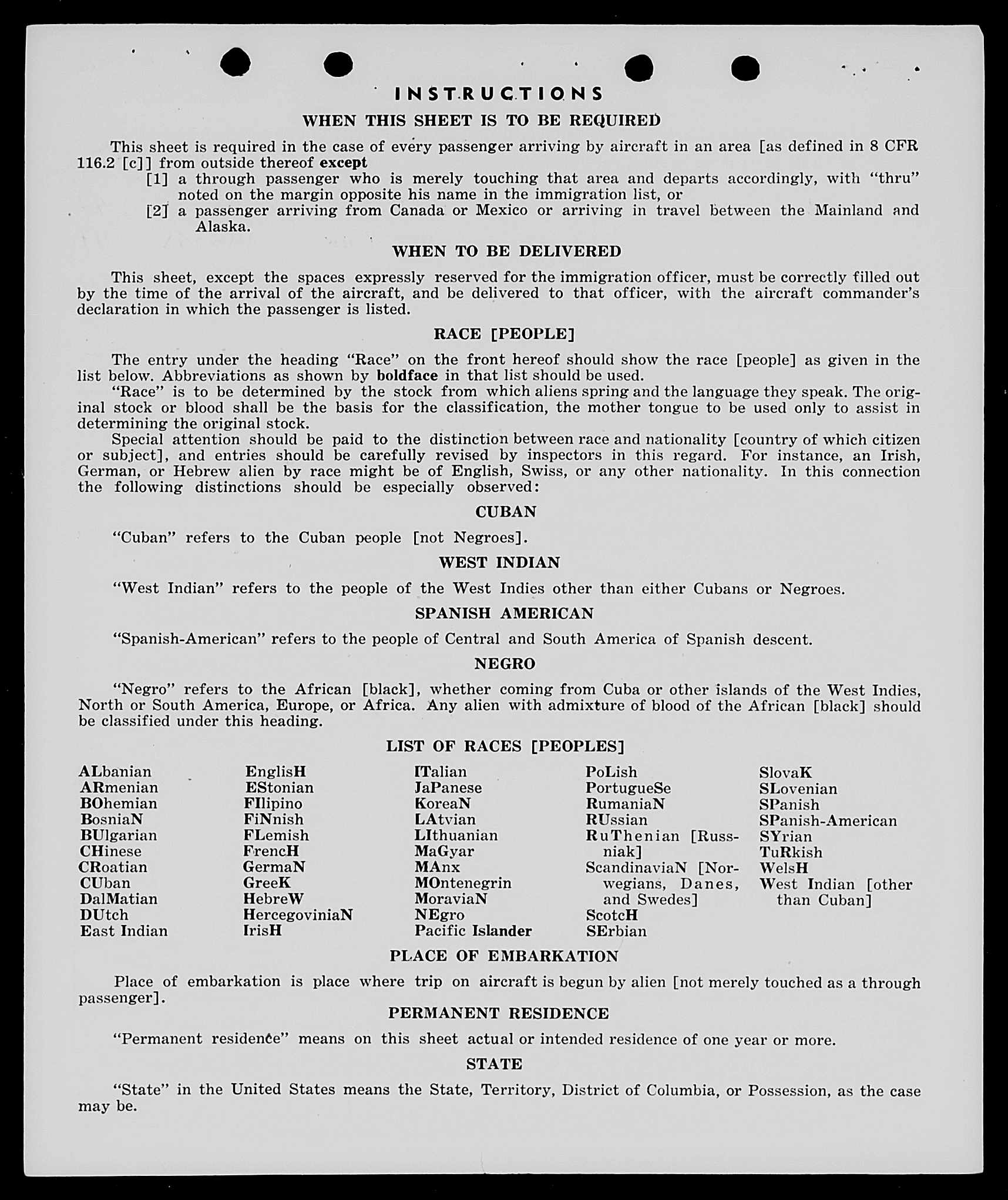 INSTRUCTIONS

WHEN THIS SHEET IS TO BE REQUIRED

This sheet is required in the case of every passenger arriving by aircraft in an area [as defined in 8 CFR 116.2 [c]] from outside thereof except

[1] a through passenger who is merely touching that area and departs accordingly, with "thru" noted on the margin opposite his name in the immigration list, or

[2] a passenger arriving from Canada or Mexico or arriving in travel between the Mainland and Alaska.

WHEN TO BE DELIVERED

This sheet, except the spaces expressly reserved for the immigration officer, must be correctly filled out by the time of the arrival of the aircraft, and be delivered to that officer, with the aircraft commander's declaration in which the passenger is listed.

RACE [PEOPLE]

The entry under the heading "Race" on the front hereof should show the race [people] as given in the list below. Abbreviations as shown by boldface in that list should be used.

"Race" is to be determined by the stock from which aliens spring and the language they speak. The original stock or blood shall be the basis for the classification, the mother tongue to be used only to assist in determining the original stock.

Special attention should be paid to the distinction between race and nationality [country of which citizen or subject], and entries should be carefully revised by inspectors in this regard. For instance, an Irish, German, or Hebrew alien by race might be of English, Swiss, or any other nationality. In this connection the following distinctions should be especially observed:

CUBAN

"Cuban" refers to the Cuban people [not Negroes].

WEST INDIAN

"West Indian" refers to the people of the West Indies other than either Cubans or Negroes.

SPANISH AMERICAN

"Spanish-American" refers to the people of Central and South America of Spanish descent.

NEGRO

"Negro" refers to the African [black], whether coming from Cuba or other islands of the West Indies, North or South America, Europe, or Africa. Any alien with admixture of blood of the African [black] should be classified under this heading.

LIST OF RACES [PEOPLES]

ALbanian
ARmenian
BOhemian
BosniaN
BUlgarian
CHinese
CRoatian
CUban
DalMatian
DUtch
East Indian

EnglisH
EStonian
FIlipino
FiNnish
FLemish
FrencH
GermaN
GreeK
HebreW
HercegoviniaN
IrisH

ITalian
JaPanese
KoreaN
LAtvian
LIthuanian
MaGyar
MAnx
MOntenegrin
MoraviaN
NEgro
Pacific Islander

PoLish
PortugueSe
RumaniaN
RUssian
RuThenian [Russniak]
ScandinaviaN [Norwegians, Danes, and Swedes]
ScotcH
SErbian

SlovaK
SLovenian
SPanish
SPanish-American
SYrian
TuRkish
WelsH
West Indian [other than Cuban]

PLACE OF EMBARKATION

Place of embarkation is place where trip on aircraft is begun by alien [not merely touched as a through passenger].

PERMANENT RESIDENCE

"Permanent residence" means on this sheet actual or intended residence of one year or more.

STATE

"State" in the United States means the State, Territory, District of Columbia, or Possession, as the case may be.